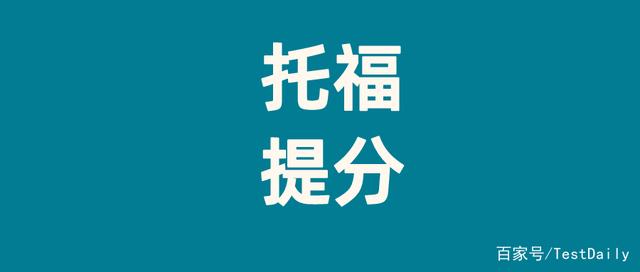 托福
提分

百家号/TestDaily